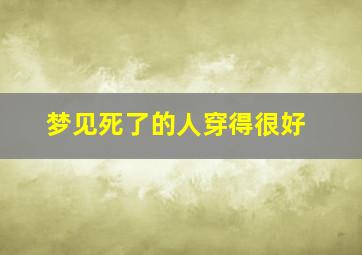 梦见死了的人穿得很好